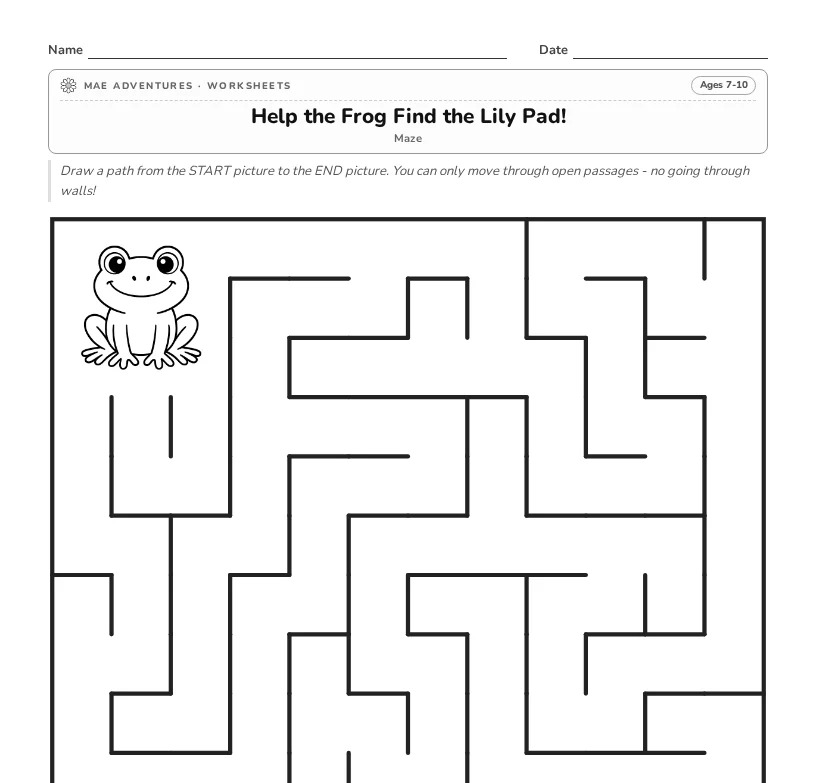 Name

Date

MAE ADVENTURES · WORKSHEETS

Ages 7-10

Help the Frog Find the Lily Pad!

Maze

Draw a path from the START picture to the END picture. You can only move through open passages - no going through walls!